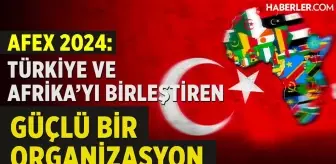 HABERLER.COM

AFEX 2024:
TÜRKİYE VE
AFRİKA'YI BİRLEŞTİREN
GÜÇLÜ BİR
ORGANİZASYON